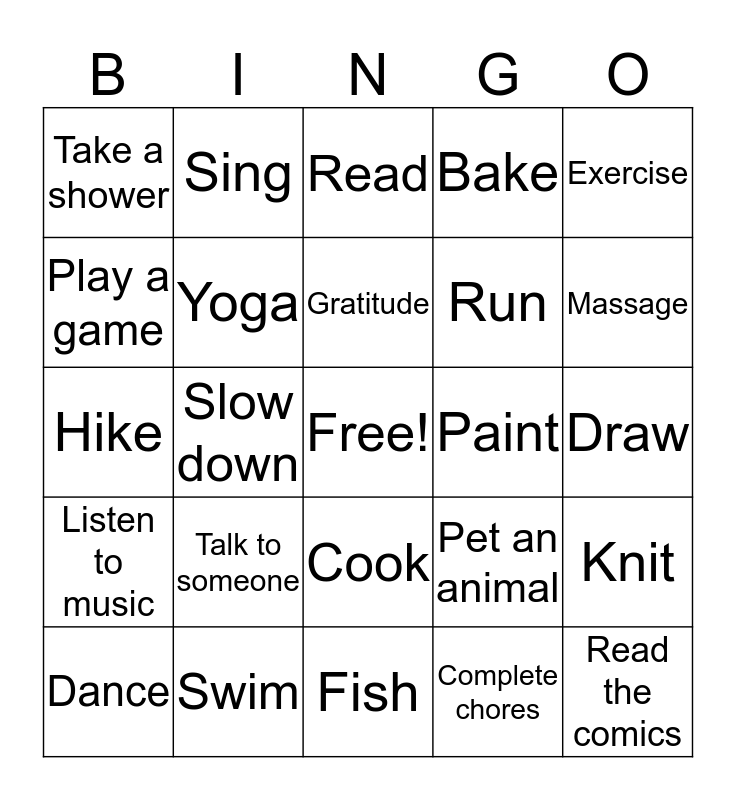 | B | I | N | G | O |
|---|---|---|---|---|
| Take a shower | Sing | Read | Bake | Exercise |
| Play a game | Yoga | Gratitude | Run | Massage |
| Hike | Slow down | Free! | Paint | Draw |
| Listen to music | Talk to someone | Cook | Pet an animal | Knit |
| Dance | Swim | Fish | Complete chores | Read the comics |